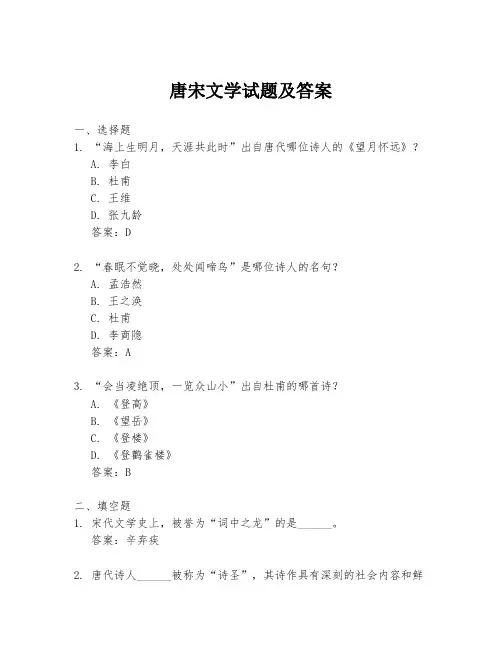 唐宋文学试题及答案

一、选择题

1. “海上生明月，天涯共此时”出自唐代哪位诗人的《望月怀远》？

A. 李白

B. 杜甫

C. 王维

D. 张九龄

答案：D

2. “春眠不觉晓，处处闻啼鸟”是哪位诗人的名句？

A. 孟浩然

B. 王之涣

C. 杜甫

D. 李商隐

答案：A

3. “会当凌绝顶，一览众山小”出自杜甫的哪首诗？

A. 《登高》

B. 《望岳》

C. 《登楼》

D. 《登鹳雀楼》

答案：B

二、填空题

1. 宋代文学史上，被誉为“词中之龙”的是______。

答案：辛弃疾

2. 唐代诗人______被称为“诗圣”，其诗作具有深刻的社会内容和鲜